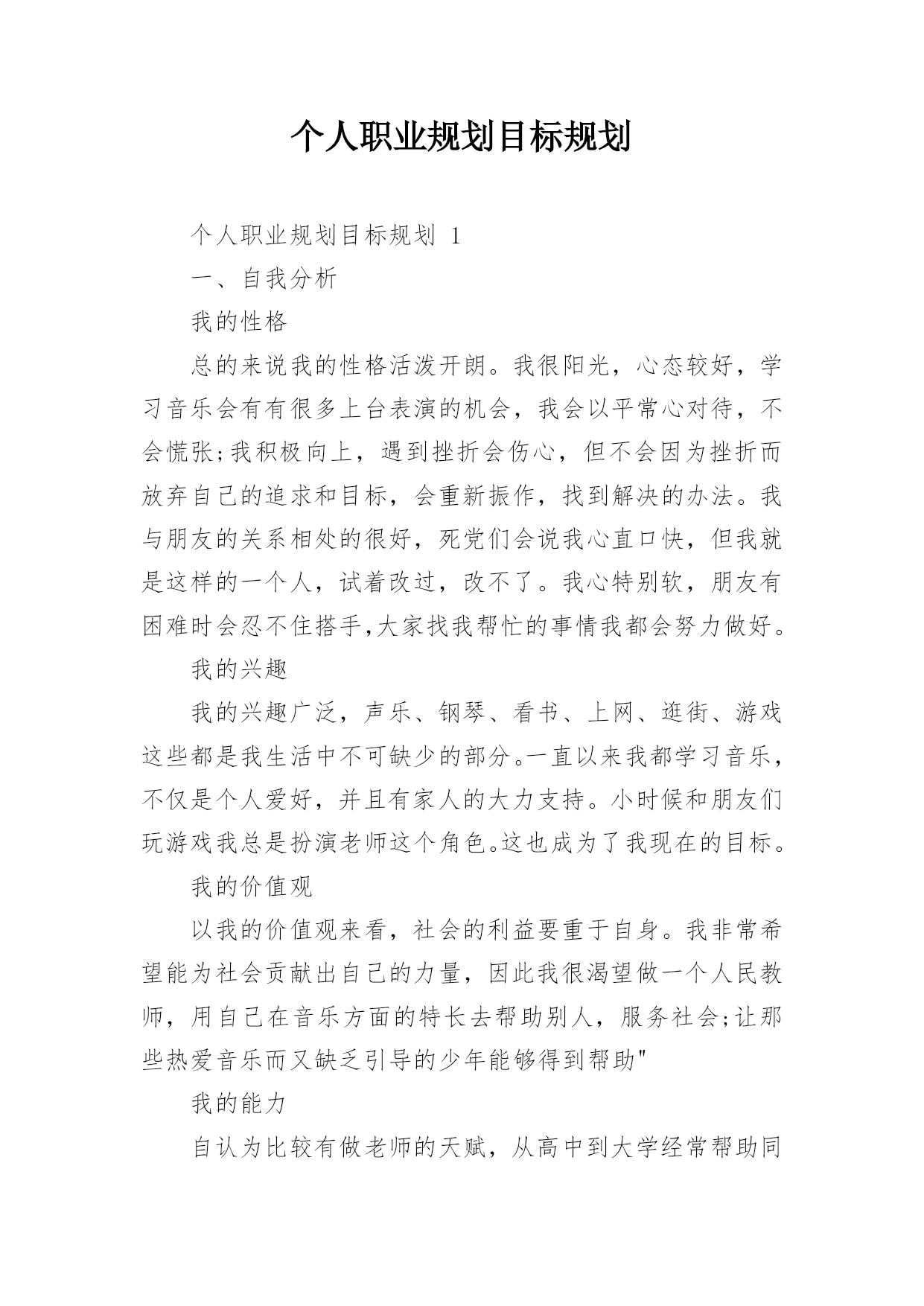 个人职业规划目标规划

个人职业规划目标规划 1

一、自我分析

我的性格

总的来说我的性格活泼开朗。我很阳光，心态较好，学习音乐会有有很多上台表演的机会，我会以平常心对待，不会慌张;我积极向上，遇到挫折会伤心，但不会因为挫折而放弃自己的追求和目标，会重新振作，找到解决的办法。我与朋友的关系相处的很好，死党们会说我心直口快，但我就是这样的一个人，试着改过，改不了。我心特别软，朋友有困难时会忍不住搭手,大家找我帮忙的事情我都会努力做好。

我的兴趣

我的兴趣广泛，声乐、钢琴、看书、上网、逛街、游戏这些都是我生活中不可缺少的部分。一直以来我都学习音乐，不仅是个人爱好，并且有家人的大力支持。小时候和朋友们玩游戏我总是扮演老师这个角色。这也成为了我现在的目标。

我的价值观

以我的价值观来看，社会的利益要重于自身。我非常希望能为社会贡献出自己的力量，因此我很渴望做一个人民教师，用自己在音乐方面的特长去帮助别人，服务社会;让那些热爱音乐而又缺乏引导的少年能够得到帮助"

我的能力

自认为比较有做老师的天赋，从高中到大学经常帮助同